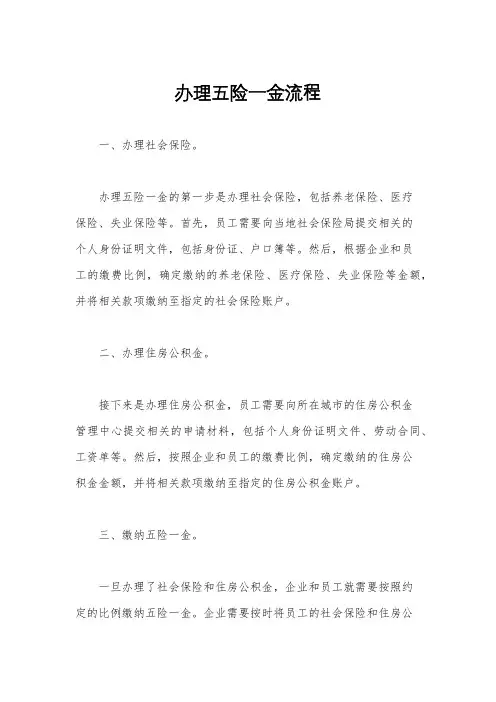 办理五险一金流程

一、办理社会保险。

办理五险一金的第一步是办理社会保险，包括养老保险、医疗保险、失业保险等。首先，员工需要向当地社会保险局提交相关的个人身份证明文件，包括身份证、户口簿等。然后，根据企业和员工的缴费比例，确定缴纳的养老保险、医疗保险、失业保险等金额，并将相关款项缴纳至指定的社会保险账户。

二、办理住房公积金。

接下来是办理住房公积金，员工需要向所在城市的住房公积金管理中心提交相关的申请材料，包括个人身份证明文件、劳动合同、工资单等。然后，按照企业和员工的缴费比例，确定缴纳的住房公积金金额，并将相关款项缴纳至指定的住房公积金账户。

三、缴纳五险一金。

一旦办理了社会保险和住房公积金，企业和员工就需要按照约定的比例缴纳五险一金。企业需要按时将员工的社会保险和住房公